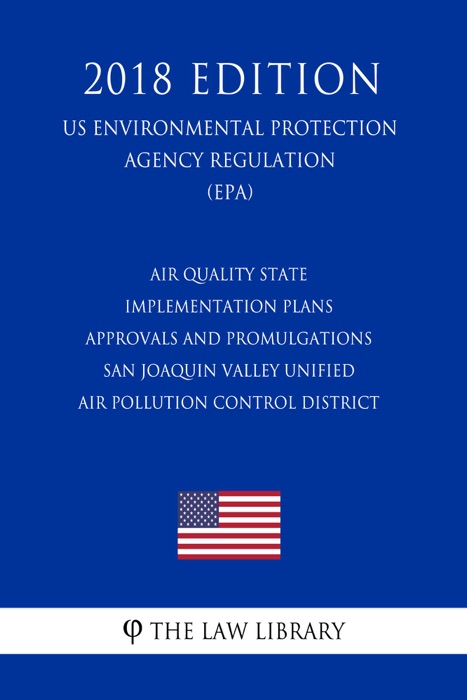 2018 EDITION

US ENVIRONMENTAL PROTECTION AGENCY REGULATION (EPA)

AIR QUALITY STATE IMPLEMENTATION PLANS APPROVALS AND PROMULGATIONS SAN JOAQUIN VALLEY UNIFIED AIR POLLUTION CONTROL DISTRICT

φ THE LAW LIBRARY